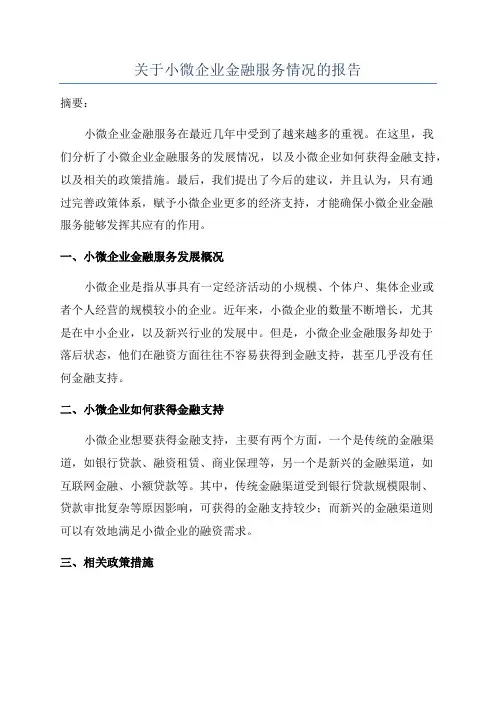 关于小微企业金融服务情况的报告

摘要：

小微企业金融服务在最近几年中受到了越来越多的重视。在这里，我们分析了小微企业金融服务的发展情况，以及小微企业如何获得金融支持，以及相关的政策措施。最后，我们提出了今后的建议，并且认为，只有通过完善政策体系，赋予小微企业更多的经济支持，才能确保小微企业金融服务能够发挥其应有的作用。

一、小微企业金融服务发展概况

小微企业是指从事具有一定经济活动的小规模、个体户、集体企业或者个人经营的规模较小的企业。近年来，小微企业的数量不断增长，尤其是在中小企业，以及新兴行业的发展中。但是，小微企业金融服务却处于落后状态，他们在融资方面往往不容易获得到金融支持，甚至几乎没有任何金融支持。

二、小微企业如何获得金融支持

小微企业想要获得金融支持，主要有两个方面，一个是传统的金融渠道，如银行贷款、融资租赁、商业保理等，另一个是新兴的金融渠道，如互联网金融、小额贷款等。其中，传统金融渠道受到银行贷款规模限制、贷款审批复杂等原因影响，可获得的金融支持较少；而新兴的金融渠道则可以有效地满足小微企业的融资需求。

三、相关政策措施